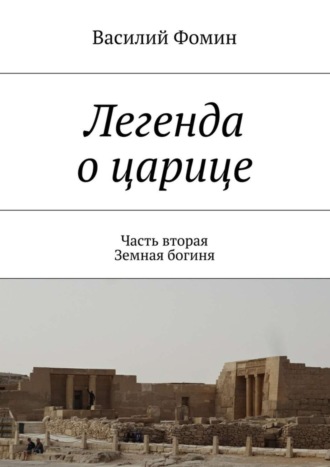 Василий Фомин

Легенда о царице

Часть вторая
Земная богиня